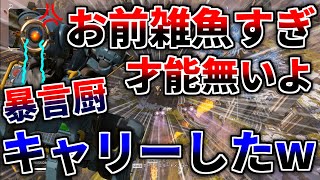 お前雑魚すぎ
才能無いよ
暴言厨
キャリーしたw